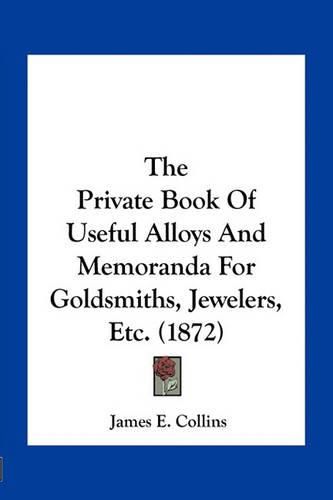 The Private Book Of Useful Alloys And Memoranda For Goldsmiths, Jewelers, Etc. (1872)

James E. Collins